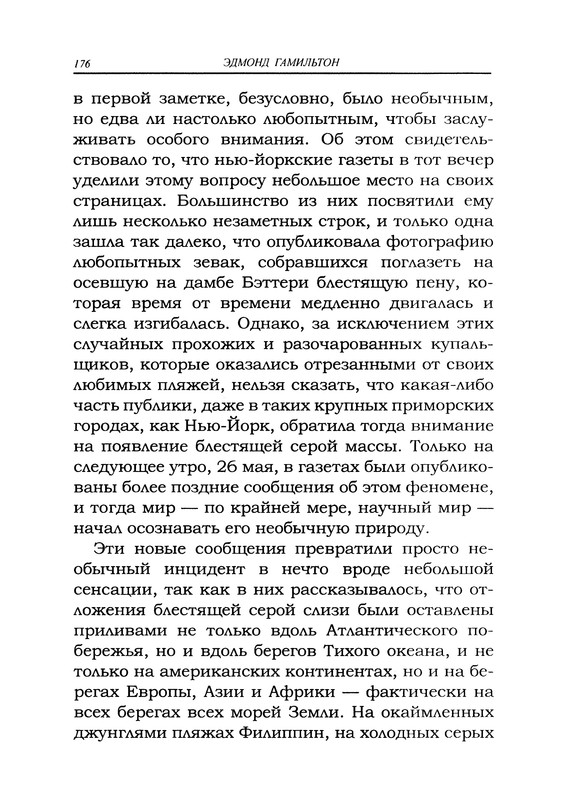 176 ЭДМОНД ГАМИЛЬТОН

в первой заметке, безусловно, было необычным, но едва ли настолько любопытным, чтобы заслуживать особого внимания. Об этом свидетельствовало то, что нью-йоркские газеты в тот вечер уделили этому вопросу небольшое место на своих страницах. Большинство из них посвятили ему лишь несколько незаметных строк, и только одна зашла так далеко, что опубликовала фотографию любопытных зевак, собравшихся поглазеть на осевшую на дамбе Бэттери блестящую пену, которая время от времени медленно двигалась и слегка изгибалась. Однако, за исключением этих случайных прохожих и разочарованных купальщиков, которые оказались отрезанными от своих любимых пляжей, нельзя сказать, что какая-либо часть публики, даже в таких крупных приморских городах, как Нью-Йорк, обратила тогда внимание на появление блестящей серой массы. Только на следующее утро, 26 мая, в газетах были опубликованы более поздние сообщения об этом феномене, и тогда мир — по крайней мере, научный мир — начал осознавать его необычную природу.

Эти новые сообщения превратили просто необычный инцидент в нечто вроде небольшой сенсации, так как в них рассказывалось, что отложения блестящей серой слизи были оставлены приливами не только вдоль Атлантического побережья, но и вдоль берегов Тихого океана, и не только на американских континентах, но и на берегах Европы, Азии и Африки — фактически на всех берегах всех морей Земли. На окаймленных джунглями пляжах Филиппин, на холодных серых